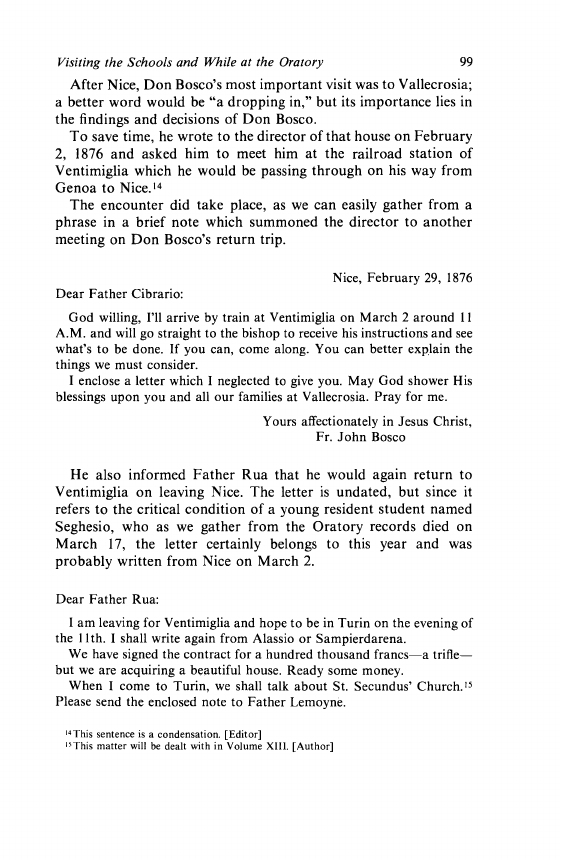 Visiting the Schools and While at the Oratory 99

After Nice, Don Bosco's most important visit was to Vallecrosia; a better word would be "a dropping in," but its importance lies in the findings and decisions of Don Bosco.

To save time, he wrote to the director of that house on February 2, 1876 and asked him to meet him at the railroad station of Ventimiglia which he would be passing through on his way from Genoa to Nice.$^{14}$

The encounter did take place, as we can easily gather from a phrase in a brief note which summoned the director to another meeting on Don Bosco's return trip.

Nice, February 29, 1876

Dear Father Cibrario:

God willing, I'll arrive by train at Ventimiglia on March 2 around 11 A.M. and will go straight to the bishop to receive his instructions and see what's to be done. If you can, come along. You can better explain the things we must consider.

I enclose a letter which I neglected to give you. May God shower His blessings upon you and all our families at Vallecrosia. Pray for me.

Yours affectionately in Jesus Christ,
Fr. John Bosco

He also informed Father Rua that he would again return to Ventimiglia on leaving Nice. The letter is undated, but since it refers to the critical condition of a young resident student named Seghesio, who as we gather from the Oratory records died on March 17, the letter certainly belongs to this year and was probably written from Nice on March 2.

Dear Father Rua:

I am leaving for Ventimiglia and hope to be in Turin on the evening of the 11th. I shall write again from Alassio or Sampierdarena.

We have signed the contract for a hundred thousand francs—a trifle—but we are acquiring a beautiful house. Ready some money.

When I come to Turin, we shall talk about St. Secundus' Church.$^{15}$ Please send the enclosed note to Father Lemoyne.

$^{14}$This sentence is a condensation. [Editor]
$^{15}$This matter will be dealt with in Volume XIII. [Author]